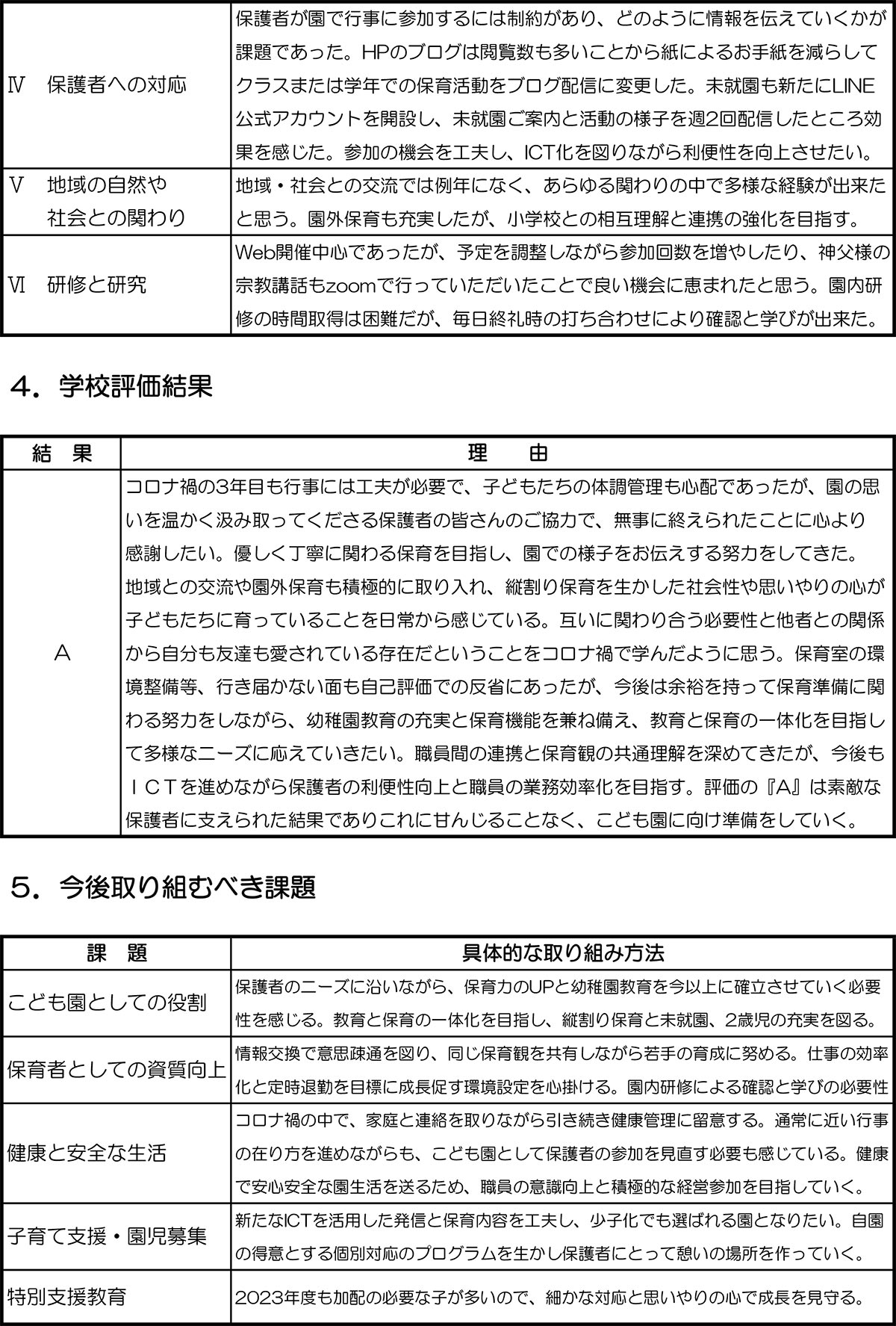 | | |
|---|---|
| Ⅳ　保護者への対応 | 保護者が園で行事に参加するには制約があり、どのように情報を伝えていくかが課題であった。HPのブログは閲覧数も多いことから紙によるお手紙を減らしてクラスまたは学年での保育活動をブログ配信に変更した。未就園も新たにLINE公式アカウントを開設し、未就園ご案内と活動の様子を週2回配信したところ効果を感じた。参加の機会を工夫し、ICT化を図りながら利便性を向上させたい。 |
| Ⅴ　地域の自然や社会との関わり | 地域・社会との交流では例年になく、あらゆる関わりの中で多様な経験が出来たと思う。園外保育も充実したが、小学校との相互理解と連携の強化を目指す。 |
| Ⅵ　研修と研究 | Web開催中心であったが、予定を調整しながら参加回数を増やしたり、神父様の宗教講話もzoomで行っていただいたことで良い機会に恵まれたと思う。園内研修の時間取得は困難だが、毎日終礼時の打ち合わせにより確認と学びが出来た。 |

4．学校評価結果

| 結　果 | 理　由 |
|---|---|
| A | コロナ禍の3年目も行事には工夫が必要で、子どもたちの体調管理も心配であったが、園の思いを温かく汲み取ってくださる保護者の皆さんのご協力で、無事に終えられたことに心より感謝したい。優しく丁寧に関わる保育を目指し、園での様子をお伝えする努力をしてきた。地域との交流や園外保育も積極的に取り入れ、縦割り保育を生かした社会性や思いやりの心が子どもたちに育っていることを日常から感じている。互いに関わり合う必要性と他者との関係から自分も友達も愛されている存在だということをコロナ禍で学んだように思う。保育室の環境整備等、行き届かない面も自己評価での反省にあったが、今後は余裕を持って保育準備に関わる努力をしながら、幼稚園教育の充実と保育機能を兼ね備え、教育と保育の一体化を目指して多様なニーズに応えていきたい。職員間の連携と保育観の共通理解を深めてきたが、今後もＩＣＴを進めながら保護者の利便性向上と職員の業務効率化を目指す。評価の『A』は素敵な保護者に支えられた結果でありこれに甘んじることなく、こども園に向け準備をしていく。 |

5．今後取り組むべき課題

| 課　題 | 具体的な取り組み方法 |
|---|---|
| こども園としての役割 | 保護者のニーズに沿いながら、保育力のUPと幼稚園教育を今以上に確立させていく必要性を感じる。教育と保育の一体化を目指し、縦割り保育と未就園、2歳児の充実を図る。 |
| 保育者としての資質向上 | 情報交換で意思疎通を図り、同じ保育観を共有しながら若手の育成に努める。仕事の効率化と定時退勤を目標に成長促す環境設定を心掛ける。園内研修による確認と学びの必要性 |
| 健康と安全な生活 | コロナ禍の中で、家庭と連絡を取りながら引き続き健康管理に留意する。通常に近い行事の在り方を進めながらも、こども園として保護者の参加を見直す必要も感じている。健康で安心安全な園生活を送るため、職員の意識向上と積極的な経営参加を目指していく。 |
| 子育て支援・園児募集 | 新たなICTを活用した発信と保育内容を工夫し、少子化でも選ばれる園となりたい。自園の得意とする個別対応のプログラムを生かし保護者にとって憩いの場所を作っていく。 |
| 特別支援教育 | 2023年度も加配の必要な子が多いので、細かな対応と思いやりの心で成長を見守る。 |